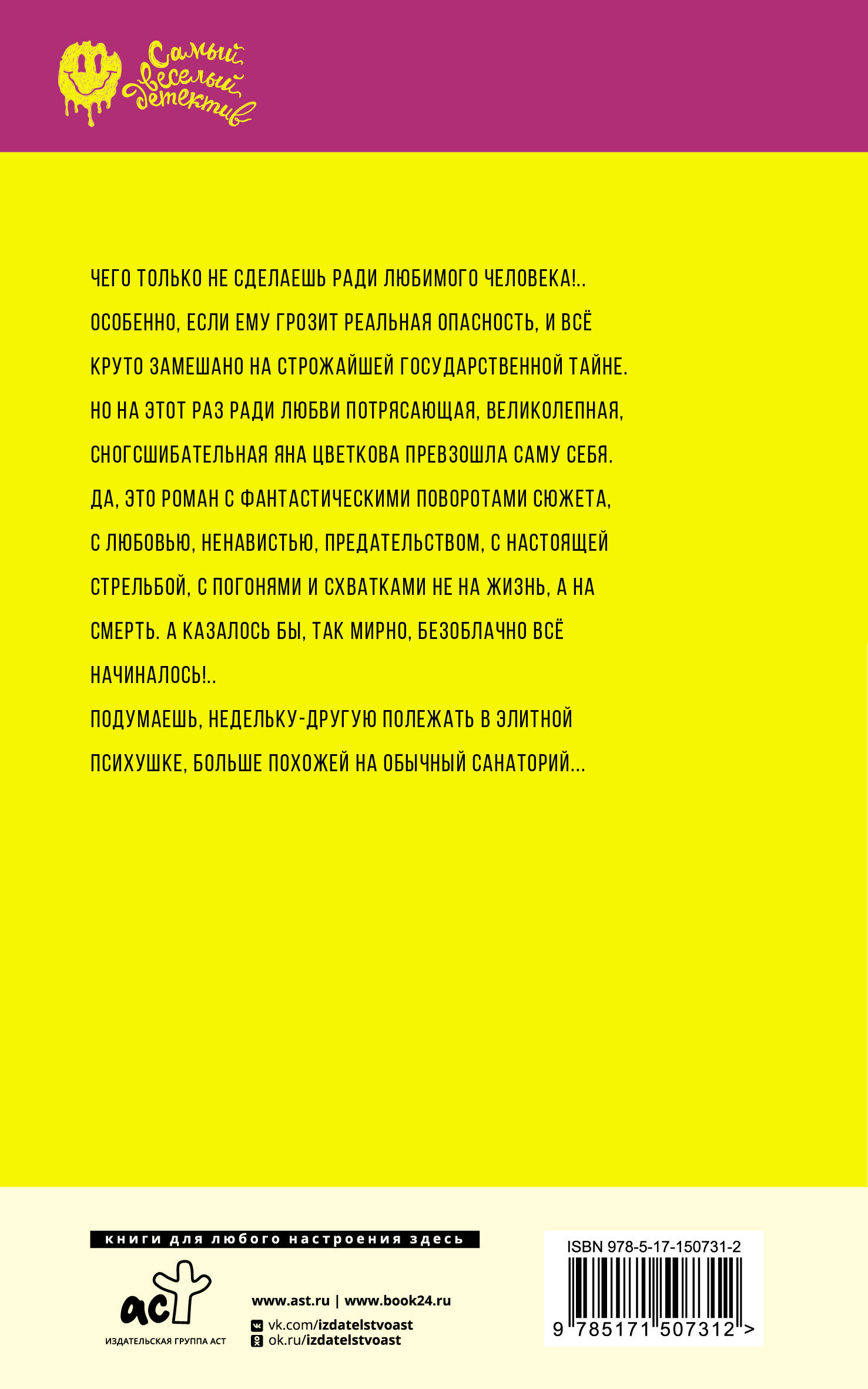 Самый веселый детектив

ЧЕГО ТОЛЬКО НЕ СДЕЛАЕШЬ РАДИ ЛЮБИМОГО ЧЕЛОВЕКА!.. ОСОБЕННО, ЕСЛИ ЕМУ ГРОЗИТ РЕАЛЬНАЯ ОПАСНОСТЬ, И ВСЁ КРУТО ЗАМЕШАНО НА СТРОЖАЙШЕЙ ГОСУДАРСТВЕННОЙ ТАЙНЕ. НО НА ЭТОТ РАЗ РАДИ ЛЮБВИ ПОТРЯСАЮЩАЯ, ВЕЛИКОЛЕПНАЯ, СНОГСШИБАТЕЛЬНАЯ ЯНА ЦВЕТКОВА ПРЕВЗОШЛА САМУ СЕБЯ. ДА, ЭТО РОМАН С ФАНТАСТИЧЕСКИМИ ПОВОРОТАМИ СЮЖЕТА, С ЛЮБОВЬЮ, НЕНАВИСТЬЮ, ПРЕДАТЕЛЬСТВОМ, С НАСТОЯЩЕЙ СТРЕЛЬБОЙ, С ПОГОНЯМИ И СХВАТКАМИ НЕ НА ЖИЗНЬ, А НА СМЕРТЬ. А КАЗАЛОСЬ БЫ, ТАК МИРНО, БЕЗОБЛАЧНО ВСЁ НАЧИНАЛОСЬ!..

ПОДУМАЕШЬ, НЕДЕЛЬКУ-ДРУГУЮ ПОЛЕЖАТЬ В ЭЛИТНОЙ ПСИХУШКЕ, БОЛЬШЕ ПОХОЖЕЙ НА ОБЫЧНЫЙ САНАТОРИЙ...

книги для любого настроения здесь

аст
ИЗДАТЕЛЬСКАЯ ГРУППА АСТ

www.ast.ru | www.book24.ru
vk.com/izdatelstvoast
ok.ru/izdatelstvoast

ISBN 978-5-17-150731-2
9 785171 507312 >